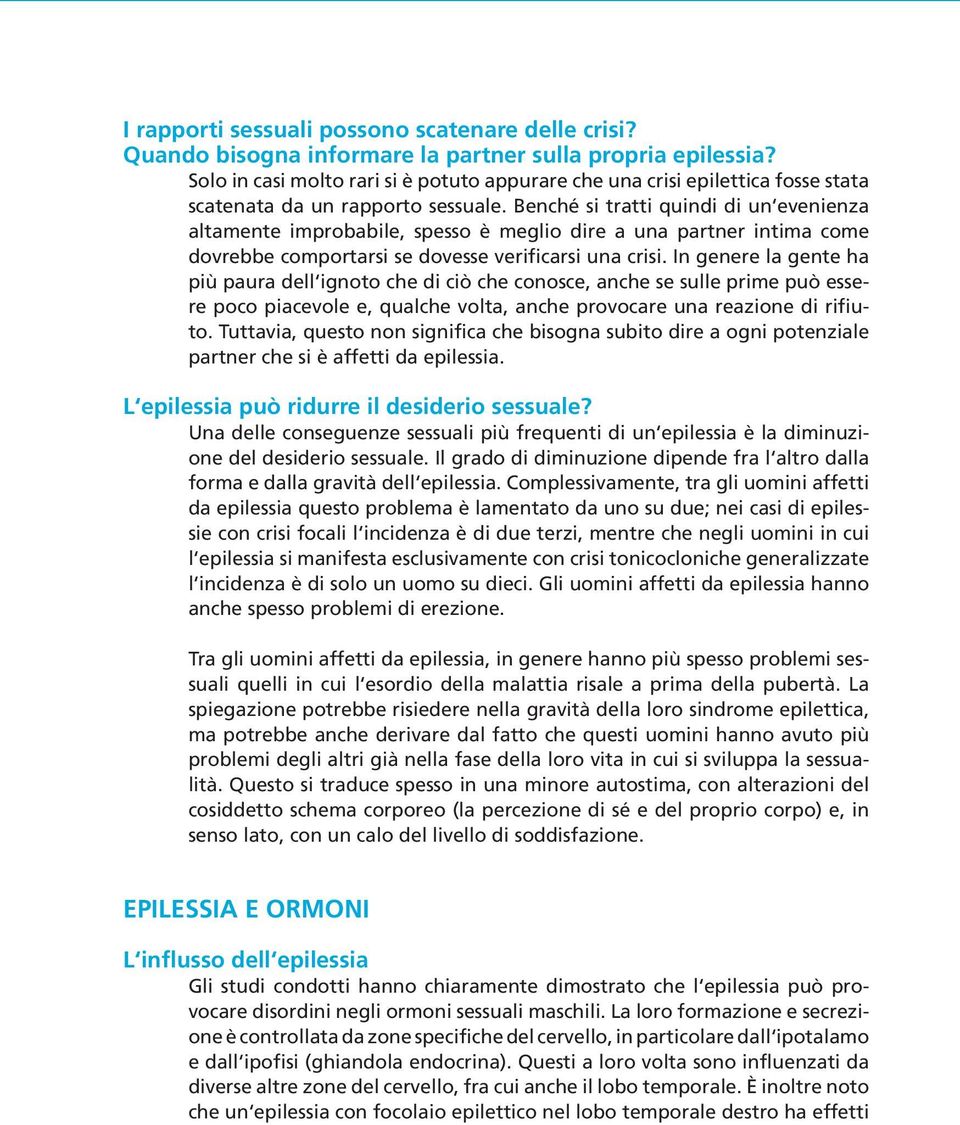 I rapporti sessuali possono scatenare delle crisi?
Quando bisogna informare la partner sulla propria epilessia?
Solo in casi molto rari si è potuto appurare che una crisi epilettica fosse stata scatenata da un rapporto sessuale. Benché si tratti quindi di un'evenienza altamente improbabile, spesso è meglio dire a una partner intima come dovrebbe comportarsi se dovesse verificarsi una crisi. In genere la gente ha più paura dell'ignoto che di ciò che conosce, anche se sulle prime può essere poco piacevole e, qualche volta, anche provocare una reazione di rifiuto. Tuttavia, questo non significa che bisogna subito dire a ogni potenziale partner che si è affetti da epilessia.

L'epilessia può ridurre il desiderio sessuale?
Una delle conseguenze sessuali più frequenti di un'epilessia è la diminuzione del desiderio sessuale. Il grado di diminuzione dipende fra l'altro dalla forma e dalla gravità dell'epilessia. Complessivamente, tra gli uomini affetti da epilessia questo problema è lamentato da uno su due; nei casi di epilessie con crisi focali l'incidenza è di due terzi, mentre che negli uomini in cui l'epilessia si manifesta esclusivamente con crisi tonicocloniche generalizzate l'incidenza è di solo un uomo su dieci. Gli uomini affetti da epilessia hanno anche spesso problemi di erezione.

Tra gli uomini affetti da epilessia, in genere hanno più spesso problemi sessuali quelli in cui l'esordio della malattia risale a prima della pubertà. La spiegazione potrebbe risiedere nella gravità della loro sindrome epilettica, ma potrebbe anche derivare dal fatto che questi uomini hanno avuto più problemi degli altri già nella fase della loro vita in cui si sviluppa la sessualità. Questo si traduce spesso in una minore autostima, con alterazioni del cosiddetto schema corporeo (la percezione di sé e del proprio corpo) e, in senso lato, con un calo del livello di soddisfazione.

EPILESSIA E ORMONI

L'influsso dell'epilessia
Gli studi condotti hanno chiaramente dimostrato che l'epilessia può provocare disordini negli ormoni sessuali maschili. La loro formazione e secrezione è controllata da zone specifiche del cervello, in particolare dall'ipotalamo e dall'ipofisi (ghiandola endocrina). Questi a loro volta sono influenzati da diverse altre zone del cervello, fra cui anche il lobo temporale. È inoltre noto che un'epilessia con focolaio epilettico nel lobo temporale destro ha effetti